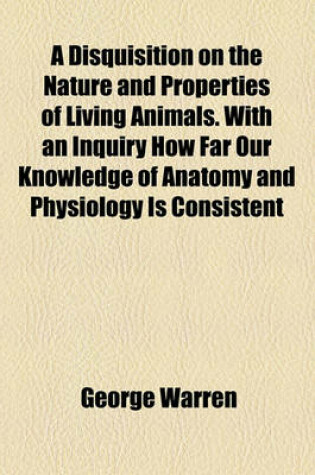 A Disquisition on the Nature and Properties of Living Animals. With an Inquiry How Far Our Knowledge of Anatomy and Physiology Is Consistent

George Warren